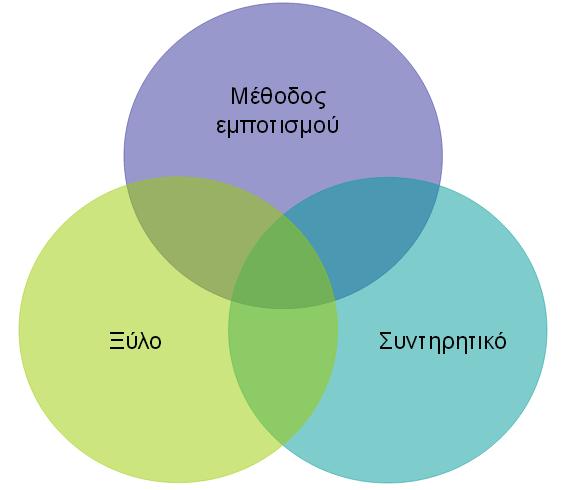 Μέθοδος εμποτισμού

Ξύλο

Συντηρητικό